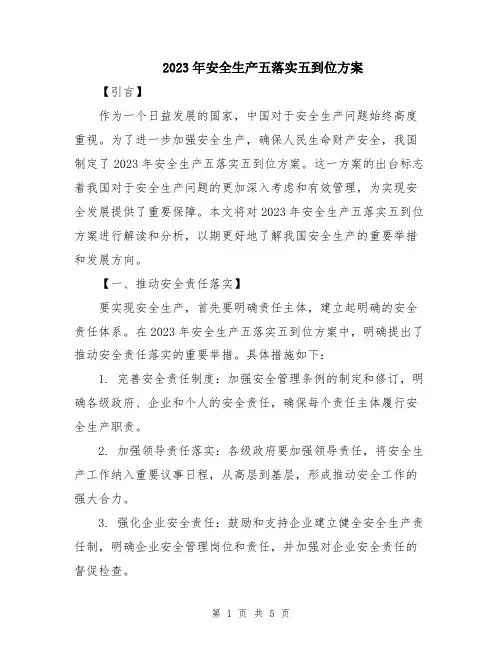 2023年安全生产五落实五到位方案

【引言】

作为一个日益发展的国家，中国对于安全生产问题始终高度重视。为了进一步加强安全生产，确保人民生命财产安全，我国制定了2023年安全生产五落实五到位方案。这一方案的出台标志着我国对于安全生产问题的更加深入考虑和有效管理，为实现安全发展提供了重要保障。本文将对2023年安全生产五落实五到位方案进行解读和分析，以期更好地了解我国安全生产的重要举措和发展方向。

【一、推动安全责任落实】

要实现安全生产，首先要明确责任主体，建立起明确的安全责任体系。在2023年安全生产五落实五到位方案中，明确提出了推动安全责任落实的重要举措。具体措施如下：

1. 完善安全责任制度：加强安全管理条例的制定和修订，明确各级政府、企业和个人的安全责任，确保每个责任主体履行安全生产职责。

2. 加强领导责任落实：各级政府要加强领导责任，将安全生产工作纳入重要议事日程，从高层到基层，形成推动安全工作的强大合力。

3. 强化企业安全责任：鼓励和支持企业建立健全安全生产责任制，明确企业安全管理岗位和责任，并加强对企业安全责任的督促检查。

第 1 页 共 5 页